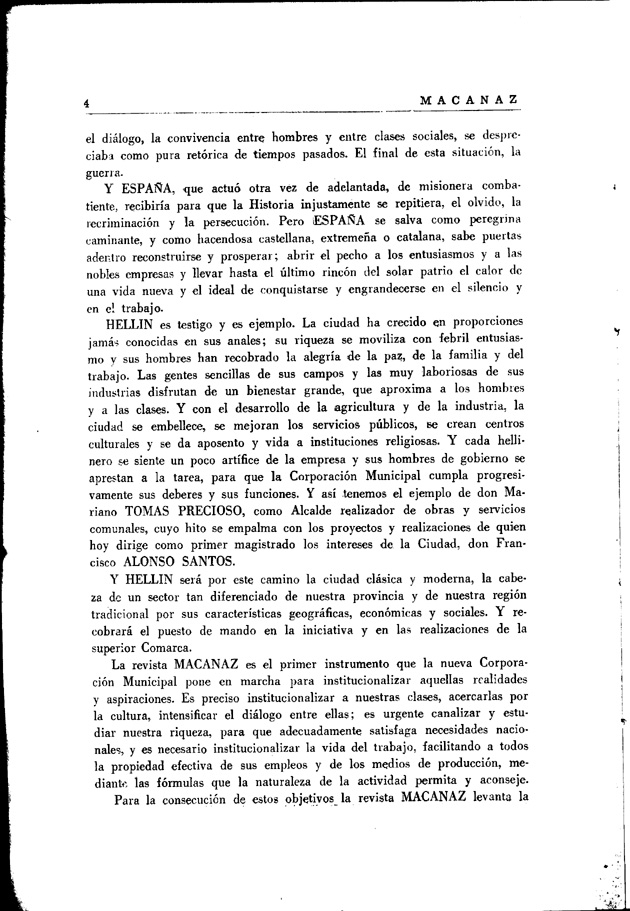 4 MACANAZ

el diálogo, la convivencia entre hombres y entre clases sociales, se despreciaba como pura retórica de tiempos pasados. El final de esta situación, la guerra.

Y ESPAÑA, que actuó otra vez de adelantada, de misionera combatiente, recibiría para que la Historia injustamente se repitiera, el olvido, la recriminación y la persecución. Pero ESPAÑA se salva como peregrina caminante, y como hacendosa castellana, extremeña o catalana, sabe puertas adentro reconstruirse y prosperar; abrir el pecho a los entusiasmos y a las nobles empresas y llevar hasta el último rincón del solar patrio el calor de una vida nueva y el ideal de conquistarse y engrandecerse en el silencio y en el trabajo.

HELLIN es testigo y es ejemplo. La ciudad ha crecido en proporciones jamás conocidas en sus anales; su riqueza se moviliza con febril entusiasmo y sus hombres han recobrado la alegría de la paz, de la familia y del trabajo. Las gentes sencillas de sus campos y las muy laboriosas de sus industrias disfrutan de un bienestar grande, que aproxima a los hombres y a las clases. Y con el desarrollo de la agricultura y de la industria, la ciudad se embellece, se mejoran los servicios públicos, se crean centros culturales y se da aposento y vida a instituciones religiosas. Y cada hellinero se siente un poco artífice de la empresa y sus hombres de gobierno se aprestan a la tarea, para que la Corporación Municipal cumpla progresivamente sus deberes y sus funciones. Y así tenemos el ejemplo de don Mariano TOMAS PRECIOSO, como Alcalde realizador de obras y servicios comunales, cuyo hito se empalma con los proyectos y realizaciones de quien hoy dirige como primer magistrado los intereses de la Ciudad, don Francisco ALONSO SANTOS.

Y HELLIN será por este camino la ciudad clásica y moderna, la cabeza de un sector tan diferenciado de nuestra provincia y de nuestra región tradicional por sus características geográficas, económicas y sociales. Y recobrará el puesto de mando en la iniciativa y en las realizaciones de la superior Comarca.

La revista MACANAZ es el primer instrumento que la nueva Corporación Municipal pone en marcha para institucionalizar aquellas realidades y aspiraciones. Es preciso institucionalizar a nuestras clases, acercarlas por la cultura, intensificar el diálogo entre ellas; es urgente canalizar y estudiar nuestra riqueza, para que adecuadamente satisfaga necesidades nacionales, y es necesario institucionalizar la vida del trabajo, facilitando a todos la propiedad efectiva de sus empleos y de los medios de producción, mediante las fórmulas que la naturaleza de la actividad permita y aconseje.

Para la consecución de estos objetivos la revista MACANAZ levanta la